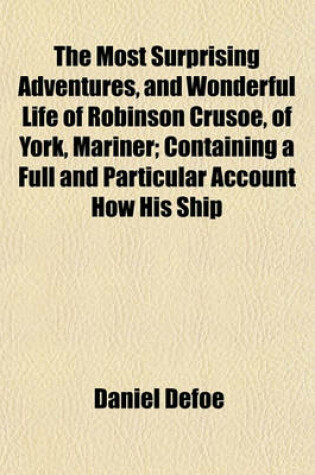 The Most Surprising Adventures, and Wonderful Life of Robinson Crusoe, of York, Mariner; Containing a Full and Particular Account How His Ship

Daniel Defoe